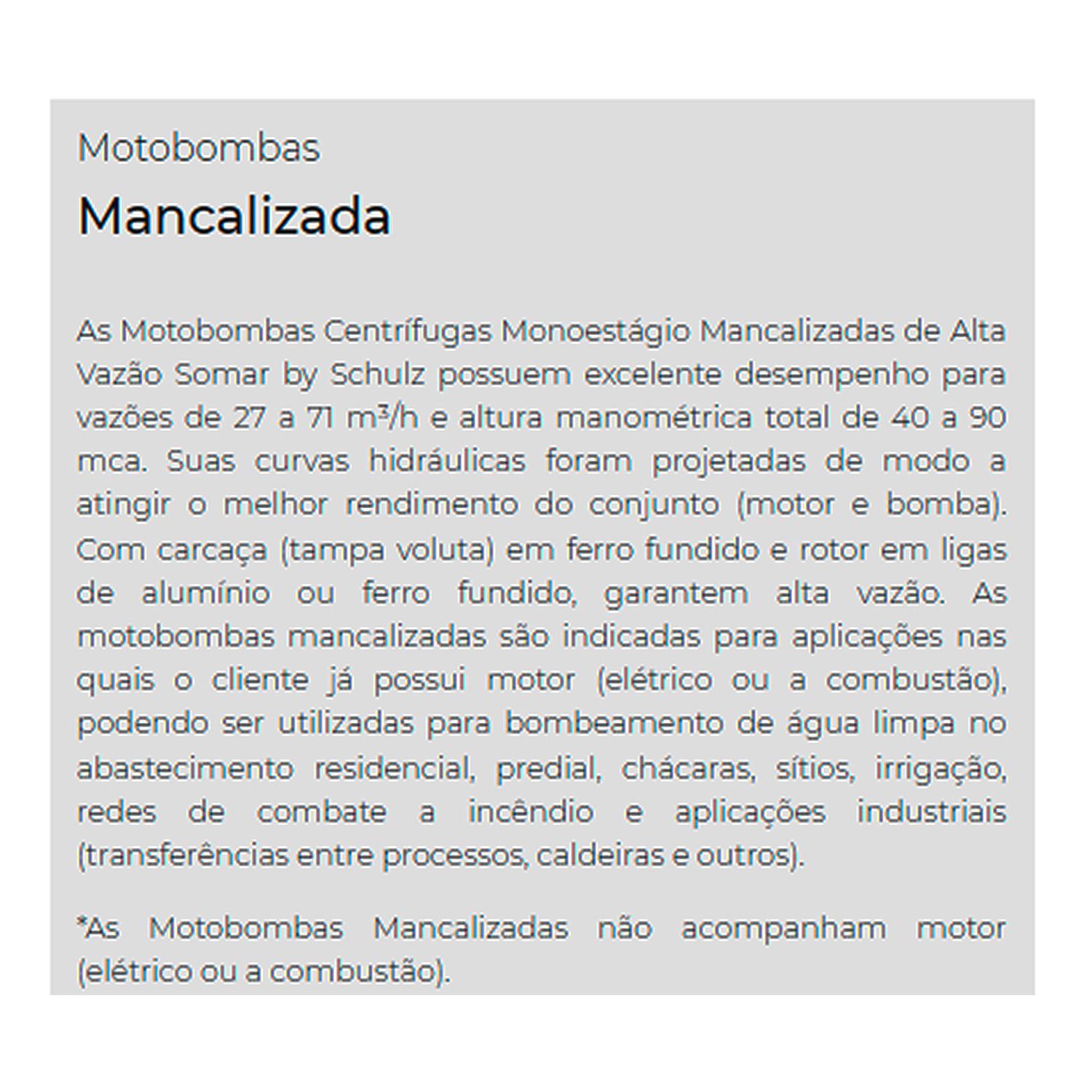 Motobombas

Mancalizada

As Motobombas Centrífugas Monoestágio Mancalizadas de Alta Vazão Somar by Schulz possuem excelente desempenho para vazões de 27 a 71 m³/h e altura manométrica total de 40 a 90 mca. Suas curvas hidráulicas foram projetadas de modo a atingir o melhor rendimento do conjunto (motor e bomba). Com carcaça (tampa voluta) em ferro fundido e rotor em ligas de alumínio ou ferro fundido, garantem alta vazão. As motobombas mancalizadas são indicadas para aplicações nas quais o cliente já possui motor (elétrico ou a combustão), podendo ser utilizadas para bombeamento de água limpa no abastecimento residencial, predial, chácaras, sítios, irrigação, redes de combate a incêndio e aplicações industriais (transferências entre processos, caldeiras e outros).

*As Motobombas Mancalizadas não acompanham motor (elétrico ou a combustão).